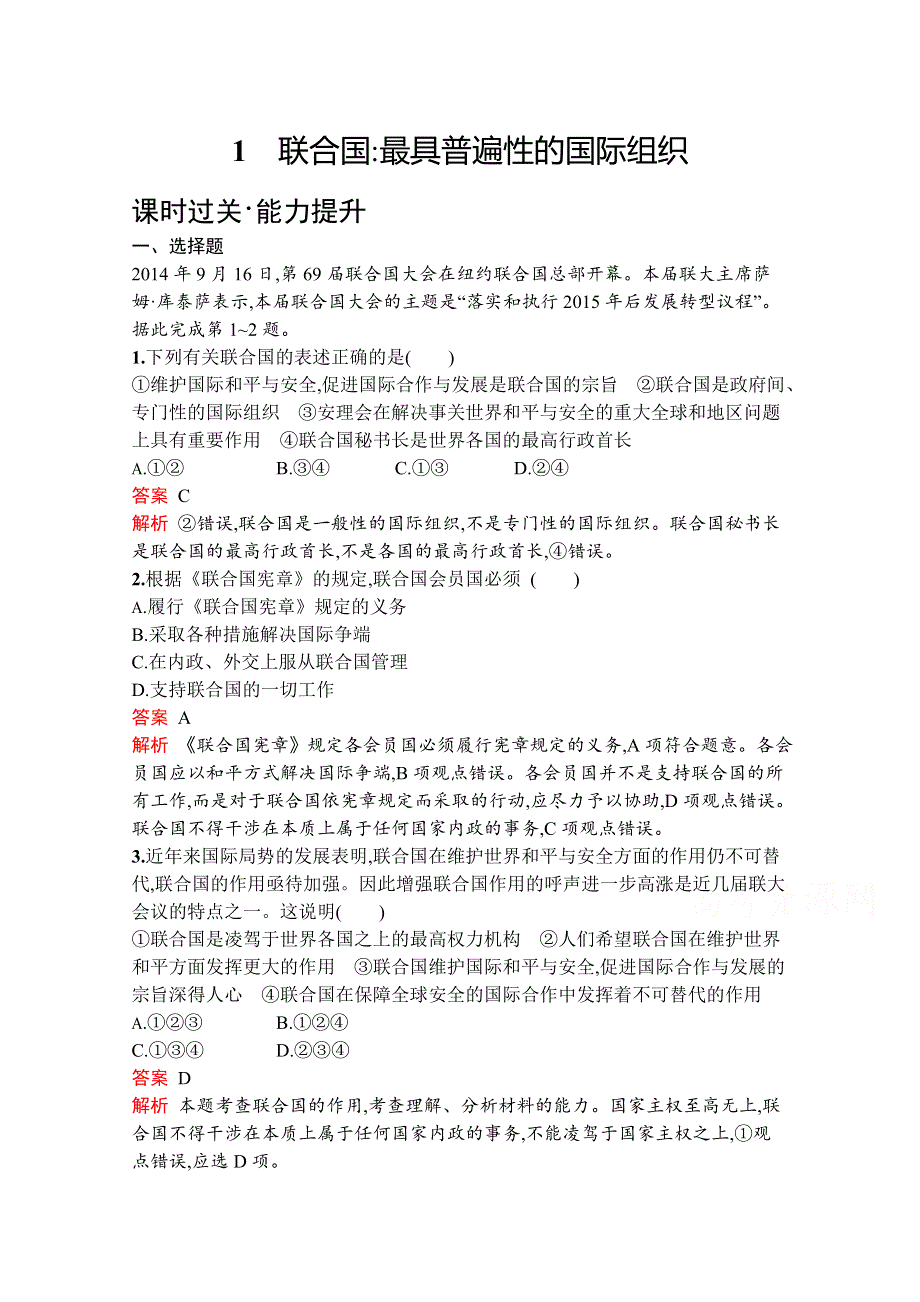 1　联合国:最具普遍性的国际组织

课时过关·能力提升

一、选择题

2014 年 9 月 16 日,第 69 届联合国大会在纽约联合国总部开幕。本届联大主席萨姆·库泰萨表示,本届联合国大会的主题是“落实和执行 2015 年后发展转型议程”。据此完成第 1~2 题。

1.下列有关联合国的表述正确的是(　　)

①维护国际和平与安全,促进国际合作与发展是联合国的宗旨　②联合国是政府间、专门性的国际组织　③安理会在解决事关世界和平与安全的重大全球和地区问题上具有重要作用　④联合国秘书长是世界各国的最高行政首长

A.①②　　B.③④　　C.①③　　D.②④

答案　C

解析　②错误,联合国是一般性的国际组织,不是专门性的国际组织。联合国秘书长是联合国的最高行政首长,不是各国的最高行政首长,④错误。

2.根据《联合国宪章》的规定,联合国会员国必须 (　　)

A.履行《联合国宪章》规定的义务

B.采取各种措施解决国际争端

C.在内政、外交上服从联合国管理

D.支持联合国的一切工作

答案　A

解析　《联合国宪章》规定各会员国必须履行宪章规定的义务,A 项符合题意。各会员国应以和平方式解决国际争端,B 项观点错误。各会员国并不是支持联合国的所有工作,而是对于联合国依宪章规定而采取的行动,应尽力予以协助,D 项观点错误。联合国不得干涉在本质上属于任何国家内政的事务,C 项观点错误。

3.近年来国际局势的发展表明,联合国在维护世界和平与安全方面的作用仍不可替代,联合国的作用亟待加强。因此增强联合国作用的呼声进一步高涨是近几届联大会议的特点之一。这说明(　　)

①联合国是凌驾于世界各国之上的最高权力机构　②人们希望联合国在维护世界和平方面发挥更大的作用　③联合国维护国际和平与安全,促进国际合作与发展的宗旨深得人心　④联合国在保障全球安全的国际合作中发挥着不可替代的作用

A.①②③　　B.①②④

C.①③④　　D.②③④

答案　D

解析　本题考查联合国的作用,考查理解、分析材料的能力。国家主权至高无上,联合国不得干涉在本质上属于任何国家内政的事务,不能凌驾于国家主权之上,①观点错误,应选 D 项。